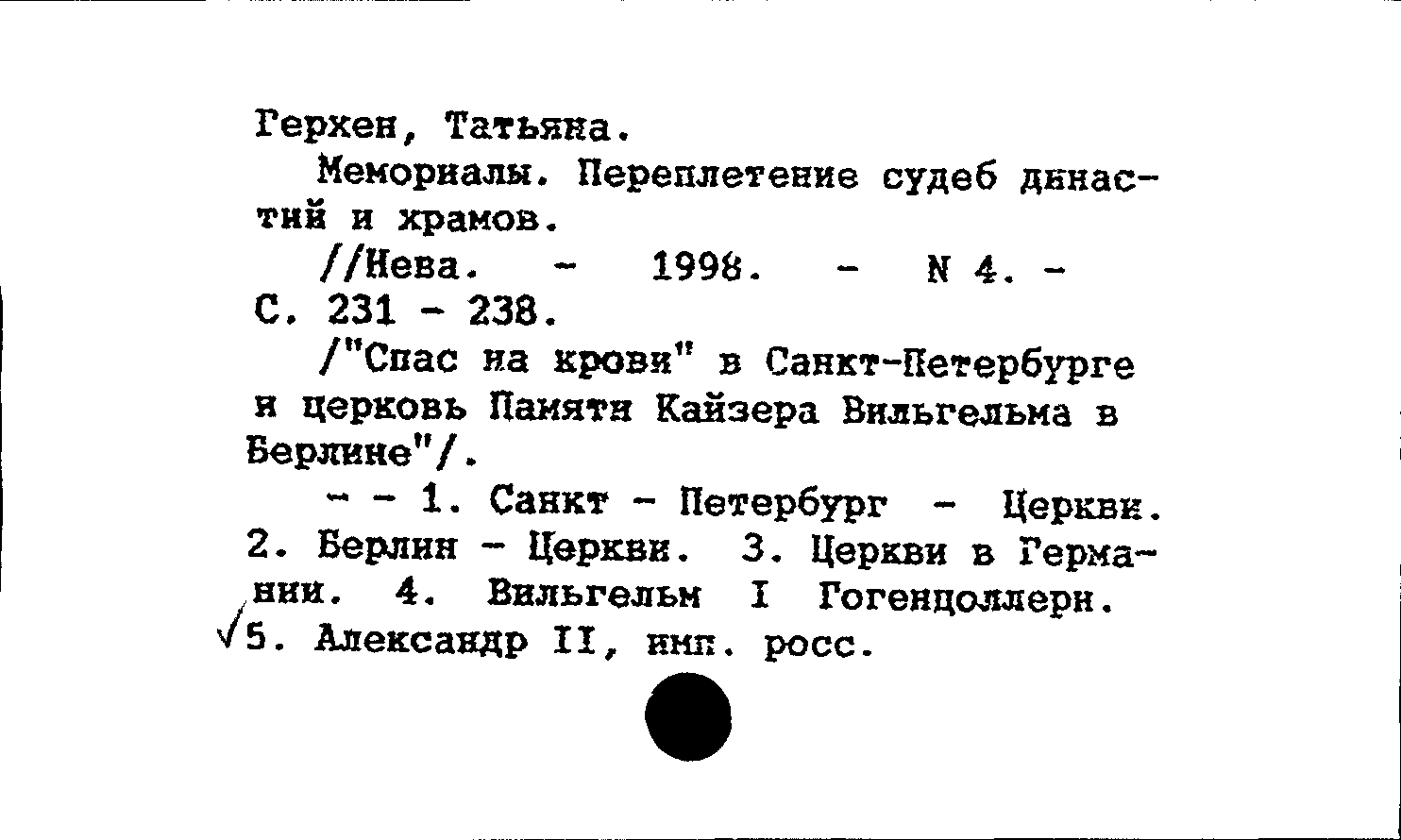 Герхен, Татьяна.

Мемориалы. Переплетение судеб династий и храмов.

//Нева. - 1998. - N 4. - С. 231 - 238.

/"Спас на крови" в Санкт-Петербурге и церковь Памяти Кайзера Вильгельма в Берлине"/.

- - 1. Санкт - Петербург - Церкви. 2. Берлин - Церкви. 3. Церкви в Германии. 4. Вильгельм I Гогенцоллерн. √5. Александр II, имп. росс.